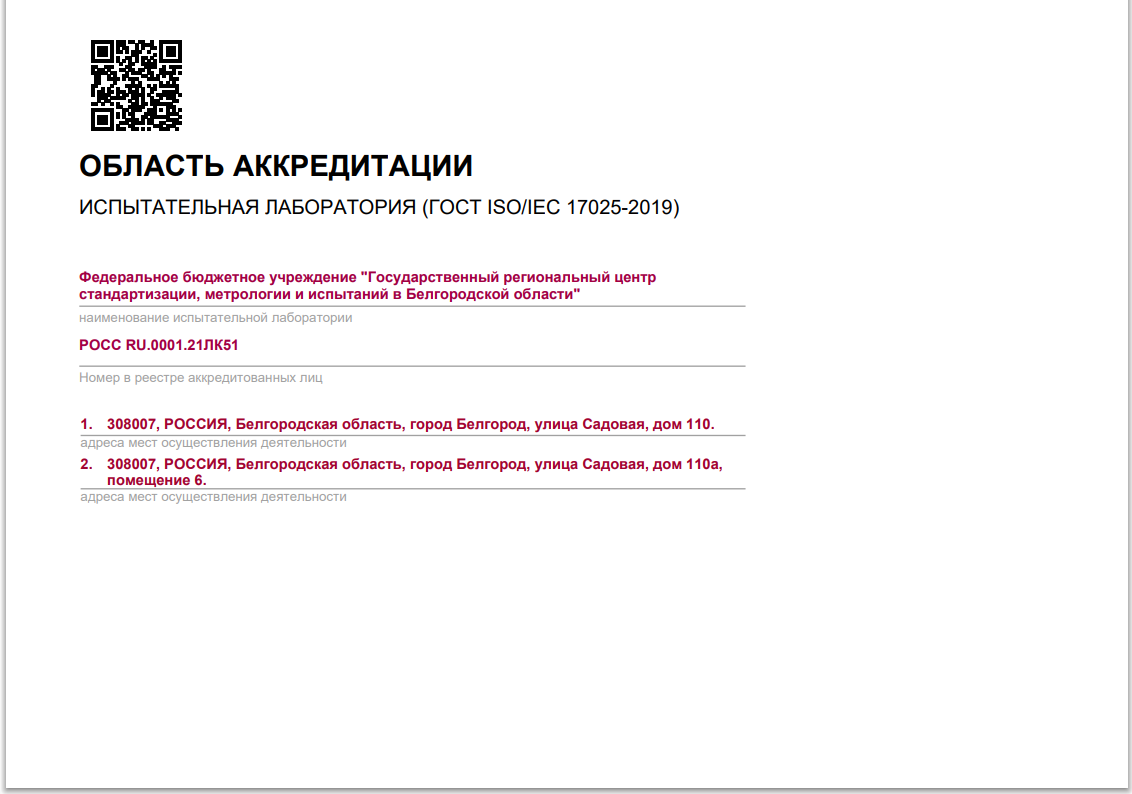 ОБЛАСТЬ АККРЕДИТАЦИИ

ИСПЫТАТЕЛЬНАЯ ЛАБОРАТОРИЯ (ГОСТ ISO/IEC 17025-2019)

Федеральное бюджетное учреждение "Государственный региональный центр стандартизации, метрологии и испытаний в Белгородской области"

наименование испытательной лаборатории

РОСС RU.0001.21ЛК51

Номер в реестре аккредитованных лиц

1. 308007, РОССИЯ, Белгородская область, город Белгород, улица Садовая, дом 110.

адреса мест осуществления деятельности

2. 308007, РОССИЯ, Белгородская область, город Белгород, улица Садовая, дом 110а, помещение 6.

адреса мест осуществления деятельности